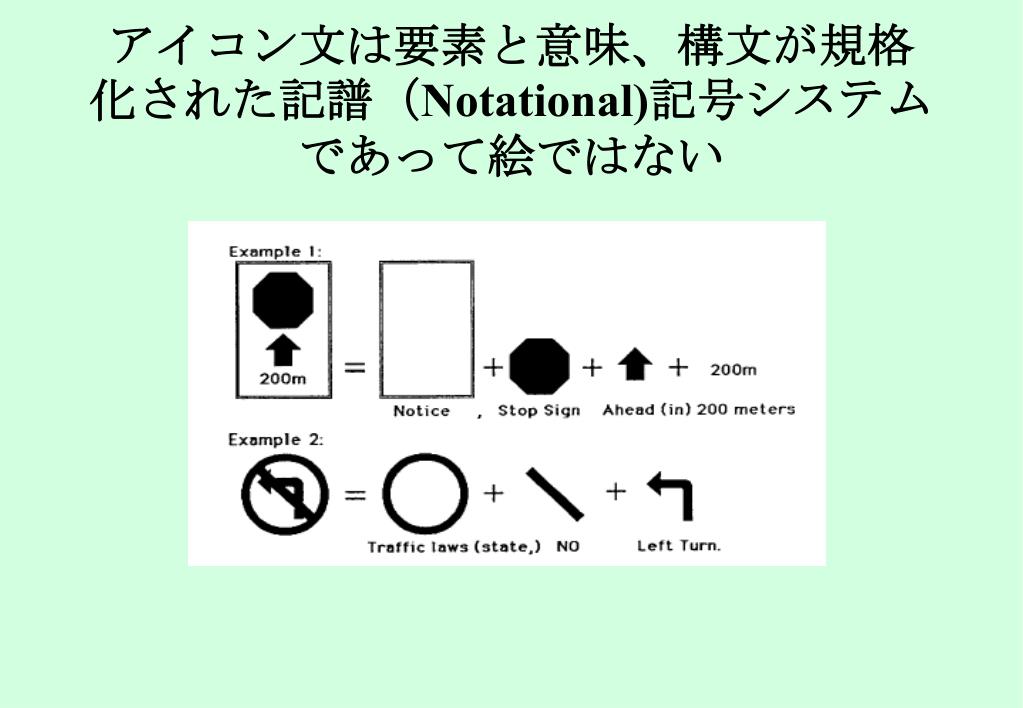 アイコン文は要素と意味、構文が規格化された記譜（Notational)記号システムであって絵ではない

Example 1:

200m = + + + 200m

Notice , Stop Sign Ahead (in) 200 meters

Example 2:

= + +

Traffic laws (state,) NO Left Turn.